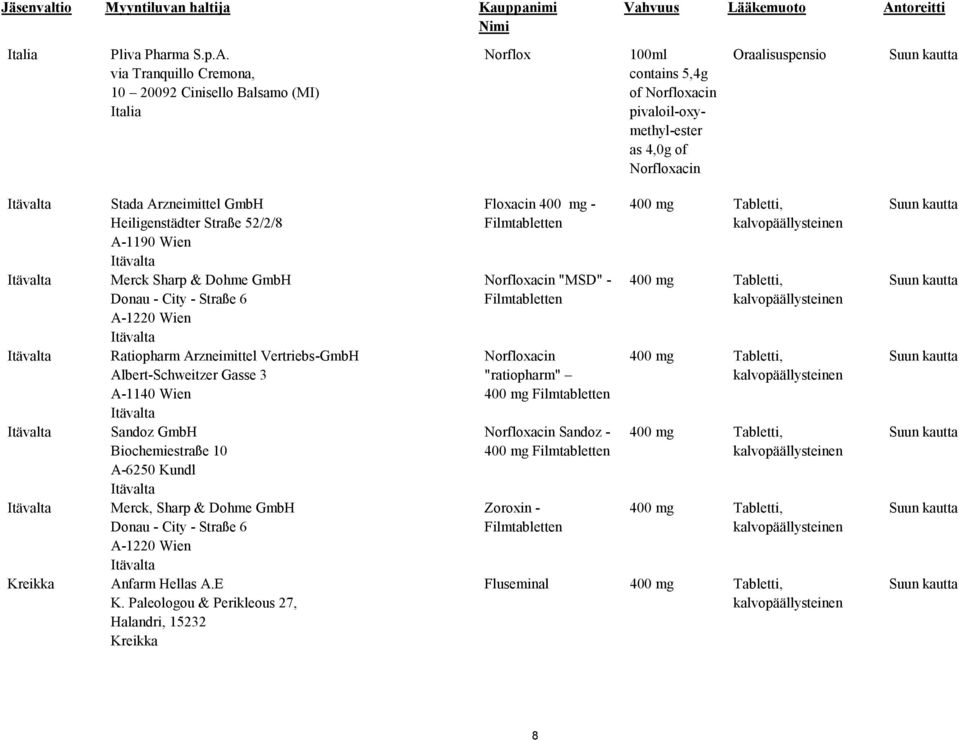 | Jäsenvaltio | Myyntiluvan haltija | Kauppanimi Nimi | Vahvuus | Lääkemuoto | Antoreitti |
|---|---|---|---|---|---|
| Italia | Pliva Pharma S.p.A. via Tranquillo Cremona, 10 – 20092 Cinisello Balsamo (MI) Italia | Norflox | 100ml contains 5,4g of Norfloxacin pivaloil-oxy-methyl-ester as 4,0g of Norfloxacin | Oraalisuspensio | Suun kautta |
| Itävalta | Stada Arzneimittel GmbH Heiligenstädter Straße 52/2/8 A-1190 Wien Itävalta | Floxacin 400 mg - Filmtabletten | 400 mg | Tabletti, kalvopäällysteinen | Suun kautta |
| Itävalta | Merck Sharp & Dohme GmbH Donau - City - Straße 6 A-1220 Wien Itävalta | Norfloxacin "MSD" - Filmtabletten | 400 mg | Tabletti, kalvopäällysteinen | Suun kautta |
| Itävalta | Ratiopharm Arzneimittel Vertriebs-GmbH Albert-Schweitzer Gasse 3 A-1140 Wien Itävalta | Norfloxacin "ratiopharm" – 400 mg Filmtabletten | 400 mg | Tabletti, kalvopäällysteinen | Suun kautta |
| Itävalta | Sandoz GmbH Biochemiestraße 10 A-6250 Kundl Itävalta | Norfloxacin Sandoz - 400 mg Filmtabletten | 400 mg | Tabletti, kalvopäällysteinen | Suun kautta |
| Itävalta | Merck, Sharp & Dohme GmbH Donau - City - Straße 6 A-1220 Wien Itävalta | Zoroxin - Filmtabletten | 400 mg | Tabletti, kalvopäällysteinen | Suun kautta |
| Kreikka | Anfarm Hellas A.E K. Paleologou & Perikleous 27, Halandri, 15232 Kreikka | Fluseminal | 400 mg | Tabletti, kalvopäällysteinen | Suun kautta |

8